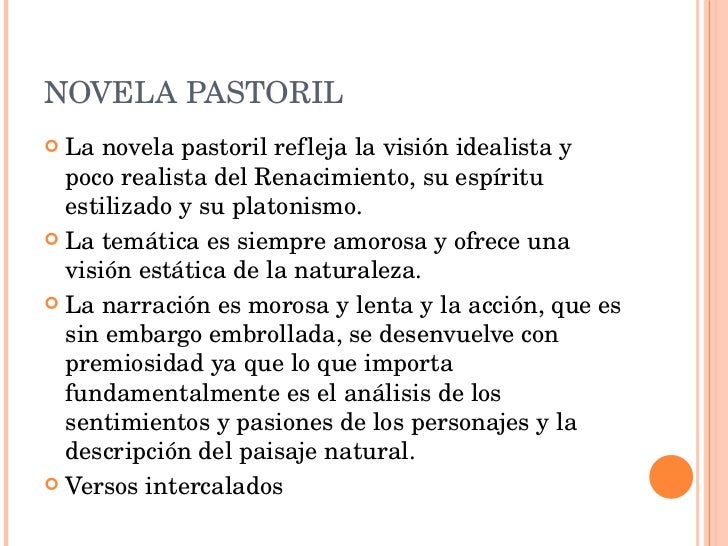 NOVELA PASTORIL

La novela pastoril refleja la visión idealista y poco realista del Renacimiento, su espíritu estilizado y su platonismo.

La temática es siempre amorosa y ofrece una visión estática de la naturaleza.

La narración es morosa y lenta y la acción, que es sin embargo embrollada, se desenvuelve con premiosidad ya que lo que importa fundamentalmente es el análisis de los sentimientos y pasiones de los personajes y la descripción del paisaje natural.

Versos intercalados